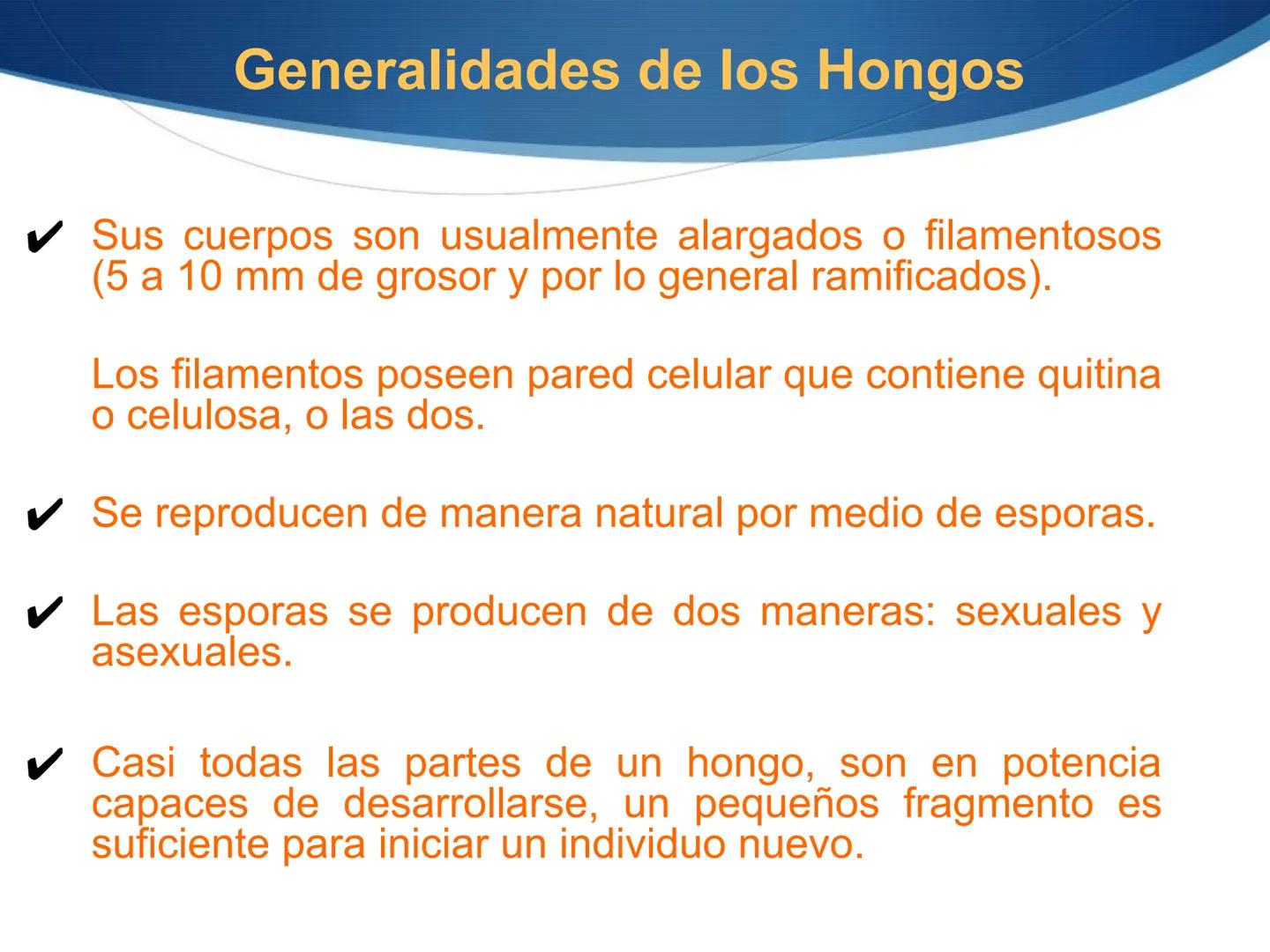 Generalidades de los Hongos

✔ Sus cuerpos son usualmente alargados o filamentosos (5 a 10 mm de grosor y por lo general ramificados).

Los filamentos poseen pared celular que contiene quitina o celulosa, o las dos.

✔ Se reproducen de manera natural por medio de esporas.

✔ Las esporas se producen de dos maneras: sexuales y asexuales.

✔ Casi todas las partes de un hongo, son en potencia capaces de desarrollarse, un pequeños fragmento es suficiente para iniciar un individuo nuevo.